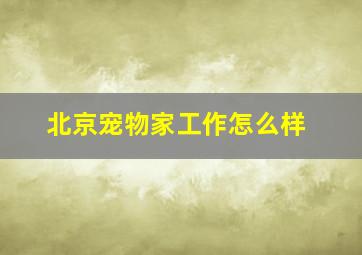 北京宠物家工作怎么样